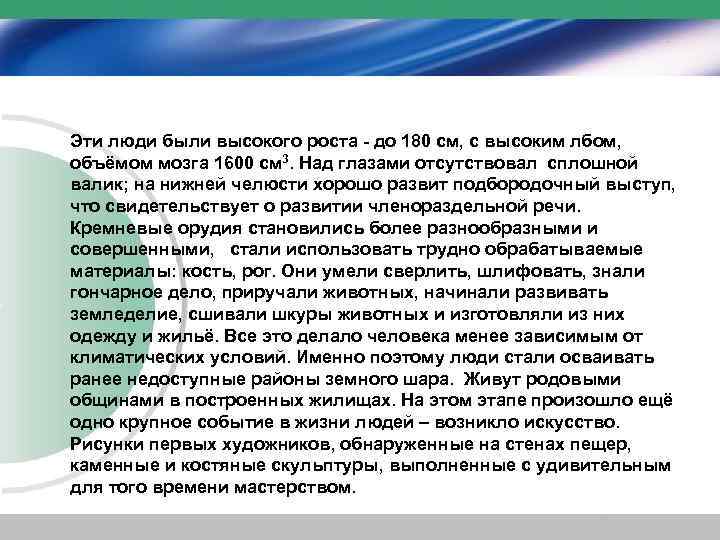 Эти люди были высокого роста - до 180 см, с высоким лбом, объёмом мозга 1600 см$^3$. Над глазами отсутствовал сплошной валик; на нижней челюсти хорошо развит подбородочный выступ, что свидетельствует о развитии членораздельной речи. Кремневые орудия становились более разнообразными и совершенными, стали использовать трудно обрабатываемые материалы: кость, рог. Они умели сверлить, шлифовать, знали гончарное дело, приручали животных, начинали развивать земледелие, сшивали шкуры животных и изготовляли из них одежду и жильё. Все это делало человека менее зависимым от климатических условий. Именно поэтому люди стали осваивать ранее недоступные районы земного шара. Живут родовыми общинами в построенных жилищах. На этом этапе произошло ещё одно крупное событие в жизни людей – возникло искусство. Рисунки первых художников, обнаруженные на стенах пещер, каменные и костяные скульптуры, выполненные с удивительным для того времени мастерством.